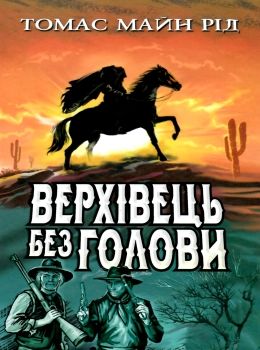 ТОМАС МАЙН РІД

ВЕРХІВЕЦЬ БЕЗ ГОЛОВИ